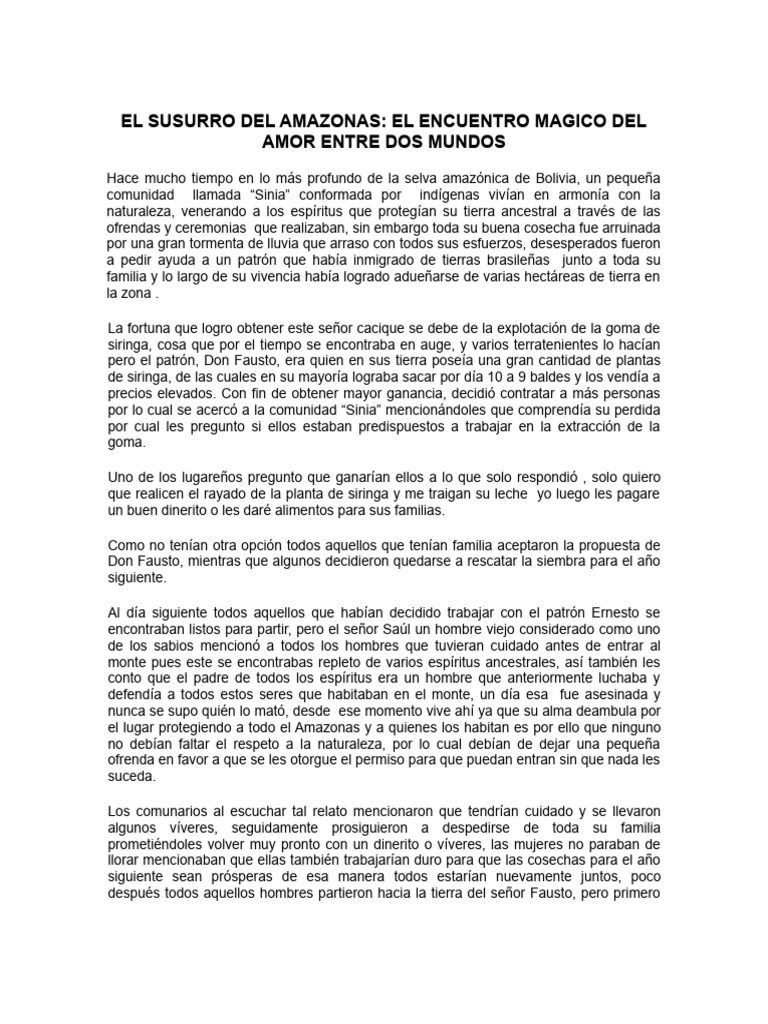 EL SUSURRO DEL AMAZONAS: EL ENCUENTRO MAGICO DEL AMOR ENTRE DOS MUNDOS

Hace mucho tiempo en lo más profundo de la selva amazónica de Bolivia, un pequeña comunidad llamada "Sinia" conformada por indígenas vivían en armonía con la naturaleza, venerando a los espíritus que protegían su tierra ancestral a través de las ofrendas y ceremonias que realizaban, sin embargo toda su buena cosecha fue arruinada por una gran tormenta de lluvia que arraso con todos sus esfuerzos, desesperados fueron a pedir ayuda a un patrón que había inmigrado de tierras brasileñas junto a toda su familia y lo largo de su vivencia había logrado adueñarse de varias hectáreas de tierra en la zona .

La fortuna que logro obtener este señor cacique se debe de la explotación de la goma de siringa, cosa que por el tiempo se encontraba en auge, y varios terratenientes lo hacían pero el patrón, Don Fausto, era quien en sus tierra poseía una gran cantidad de plantas de siringa, de las cuales en su mayoría lograba sacar por día 10 a 9 baldes y los vendía a precios elevados. Con fin de obtener mayor ganancia, decidió contratar a más personas por lo cual se acercó a la comunidad "Sinia" mencionándoles que comprendía su perdida por cual les pregunto si ellos estaban predispuestos a trabajar en la extracción de la goma.

Uno de los lugareños pregunto que ganarían ellos a lo que solo respondió , solo quiero que realicen el rayado de la planta de siringa y me traigan su leche yo luego les pagare un buen dinerito o les daré alimentos para sus familias.

Como no tenían otra opción todos aquellos que tenían familia aceptaron la propuesta de Don Fausto, mientras que algunos decidieron quedarse a rescatar la siembra para el año siguiente.

Al día siguiente todos aquellos que habían decidido trabajar con el patrón Ernesto se encontraban listos para partir, pero el señor Saúl un hombre viejo considerado como uno de los sabios mencionó a todos los hombres que tuvieran cuidado antes de entrar al monte pues este se encontrabas repleto de varios espíritus ancestrales, así también les conto que el padre de todos los espíritus era un hombre que anteriormente luchaba y defendía a todos estos seres que habitaban en el monte, un día esa fue asesinada y nunca se supo quién lo mató, desde ese momento vive ahí ya que su alma deambula por el lugar protegiendo a todo el Amazonas y a quienes los habitan es por ello que ninguno no debían faltar el respeto a la naturaleza, por lo cual debían de dejar una pequeña ofrenda en favor a que se les otorgue el permiso para que puedan entran sin que nada les suceda.

Los comunarios al escuchar tal relato mencionaron que tendrían cuidado y se llevaron algunos víveres, seguidamente prosiguieron a despedirse de toda su familia prometiéndoles volver muy pronto con un dinerito o víveres, las mujeres no paraban de llorar mencionaban que ellas también trabajarían duro para que las cosechas para el año siguiente sean prósperas de esa manera todos estarían nuevamente juntos, poco después todos aquellos hombres partieron hacia la tierra del señor Fausto, pero primero